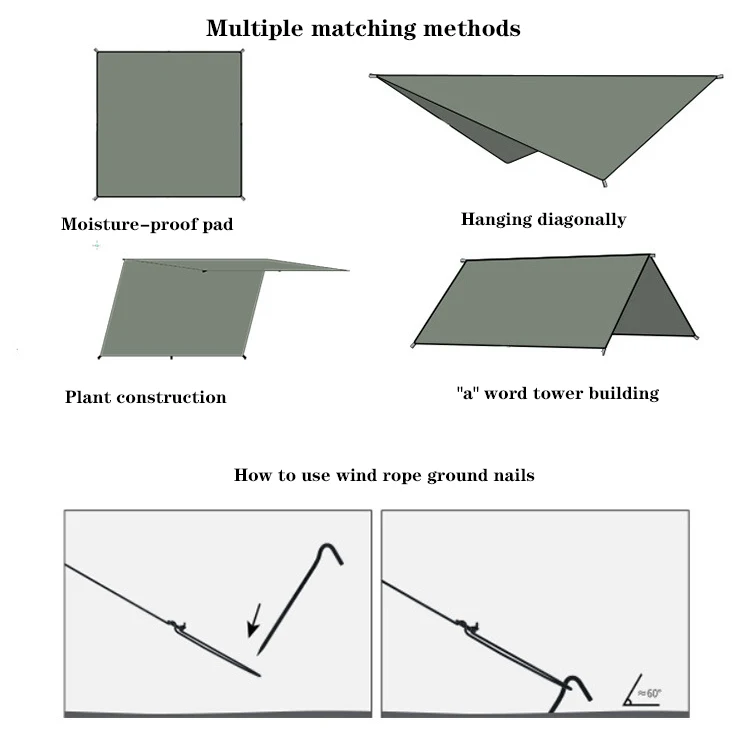 Multiple matching methods

Moisture-proof pad

Hanging diagonally

Plant construction

"a" word tower building

How to use wind rope ground nails

≈60°